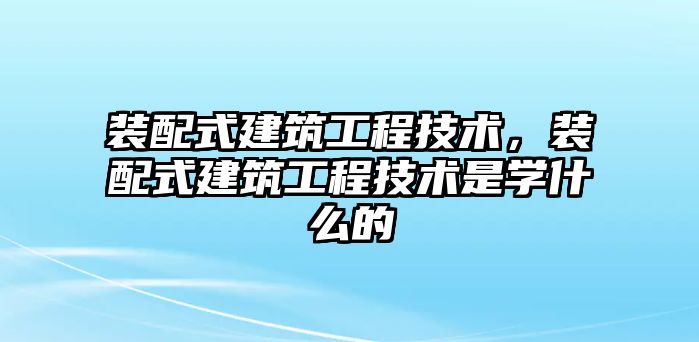 装配式建筑工程技术，装配式建筑工程技术是学什么的